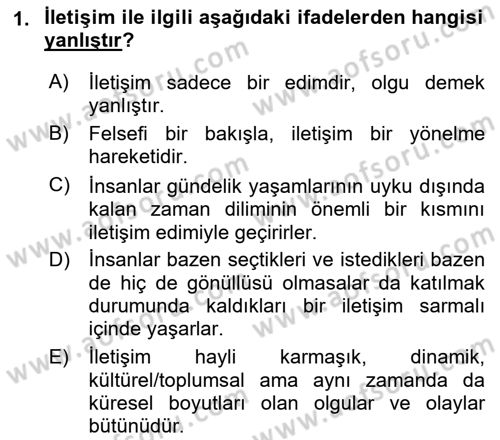 1. İletişim ile ilgili aşağıdaki ifadelerden hangisi yanlıştır?

A) İletişim sadece bir edimdir, olgu demek yanlıştır.

B) Felsefi bir bakışla, iletişim bir yönelme hareketidir.

C) İnsanlar gündelik yaşamlarının uyku dışında kalan zaman diliminin önemli bir kısmını iletişim edimiyle geçirirler.

D) İnsanlar bazen seçtikleri ve istedikleri bazen de hiç de gönüllüsü olmasalar da katılmak durumunda kaldıkları bir iletişim sarmalı içinde yaşarlar.

E) İletişim hayli karmaşık, dinamik, kültürel/toplumsal ama aynı zamanda da küresel boyutları olan olgular ve olaylar bütünüdür.

www.aofsoru.com